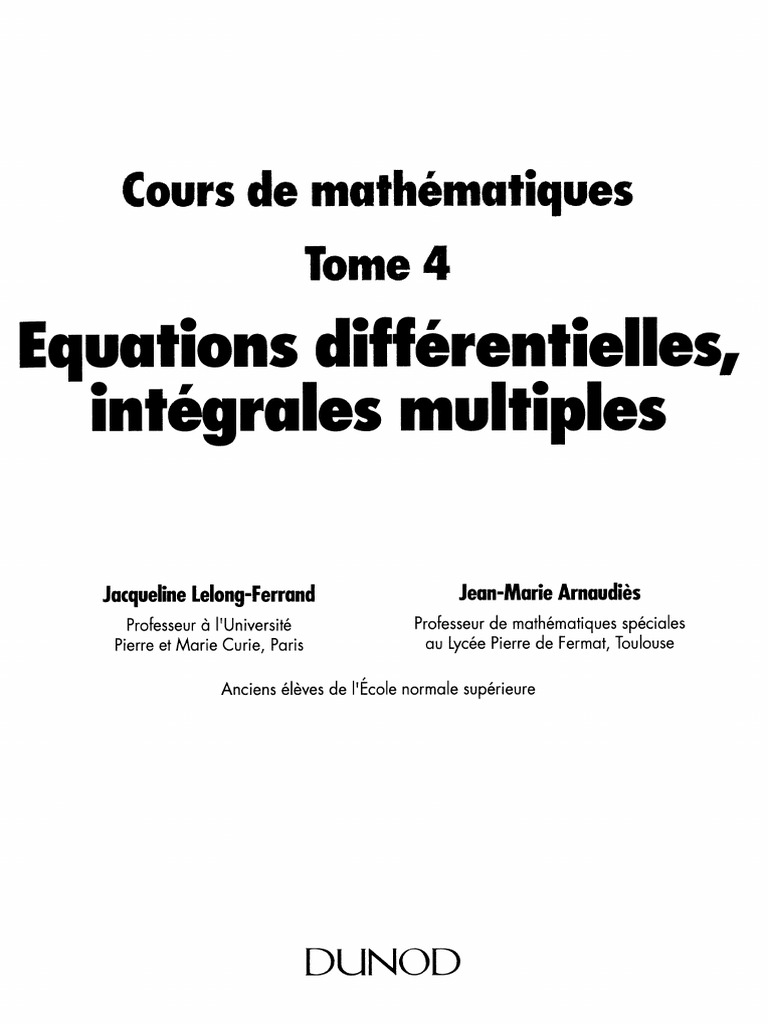 Cours de mathématiques

Tome 4

Equations différentielles, intégrales multiples

Jacqueline Lelong-Ferrand
Professeur à l'Université Pierre et Marie Curie, Paris

Jean-Marie Arnaudiès
Professeur de mathématiques spéciales au Lycée Pierre de Fermat, Toulouse

Anciens élèves de l'École normale supérieure

DUNOD